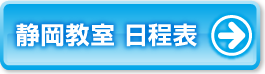 静岡教室 日程表